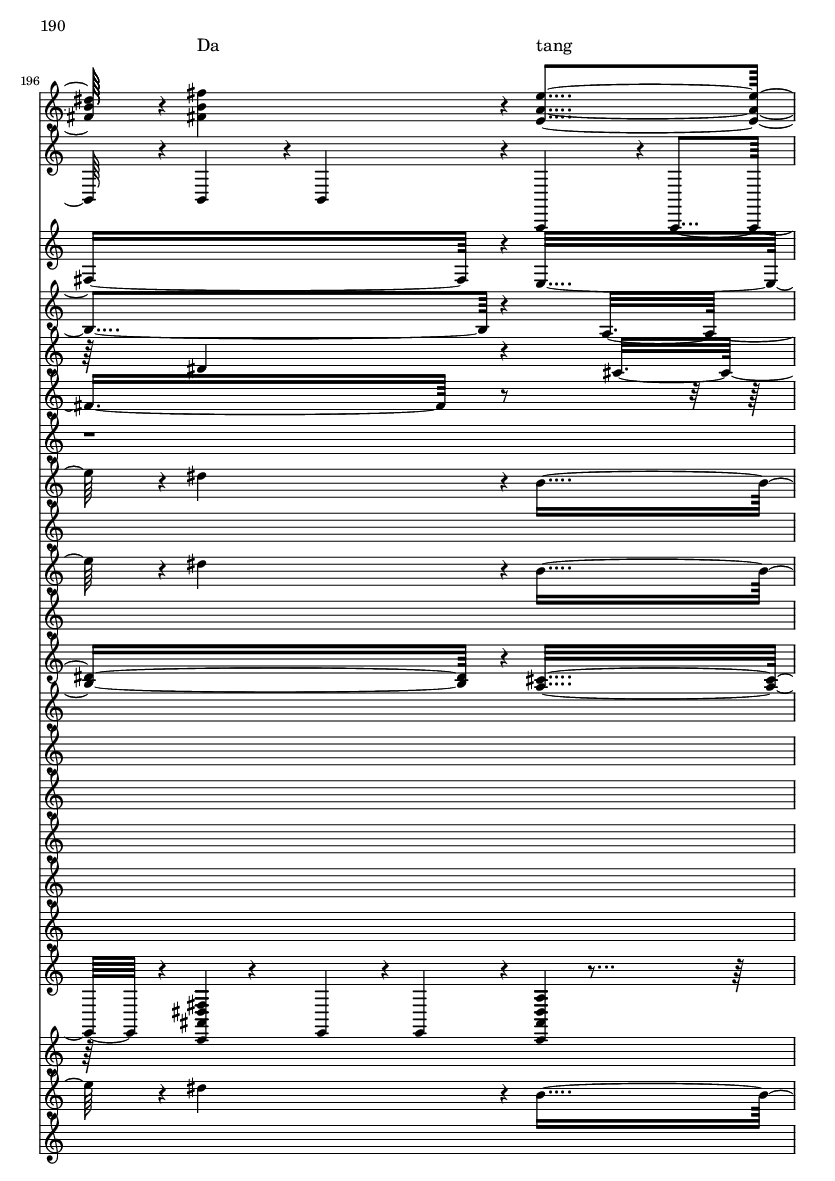 190

Da

tang

196